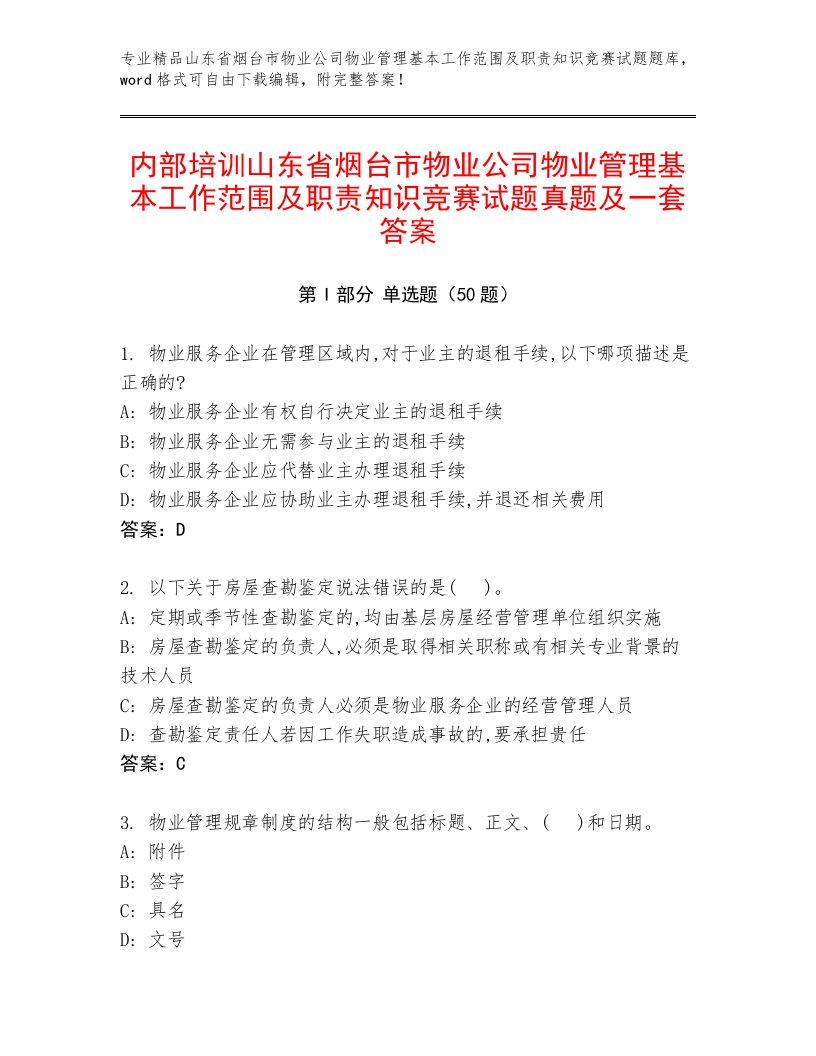 专业精品山东省烟台市物业公司物业管理基本工作范围及职责知识竞赛试题题库，word格式可自由下载编辑，附完整答案！

内部培训山东省烟台市物业公司物业管理基本工作范围及职责知识竞赛试题真题及一套答案

第Ⅰ部分 单选题（50题）

1. 物业服务企业在管理区域内,对于业主的退租手续,以下哪项描述是正确的?
A: 物业服务企业有权自行决定业主的退租手续
B: 物业服务企业无需参与业主的退租手续
C: 物业服务企业应代替业主办理退租手续
D: 物业服务企业应协助业主办理退租手续,并退还相关费用
答案：D

2. 以下关于房屋查勘鉴定说法错误的是(　)。
A: 定期或季节性查勘鉴定的,均由基层房屋经营管理单位组织实施
B: 房屋查勘鉴定的负责人,必须是取得相关职称或有相关专业背景的技术人员
C: 房屋查勘鉴定的负责人必须是物业服务企业的经营管理人员
D: 查勘鉴定责任人若因工作失职造成事故的,要承担责任
答案：C

3. 物业管理规章制度的结构一般包括标题、正文、(　)和日期。
A: 附件
B: 签字
C: 具名
D: 文号